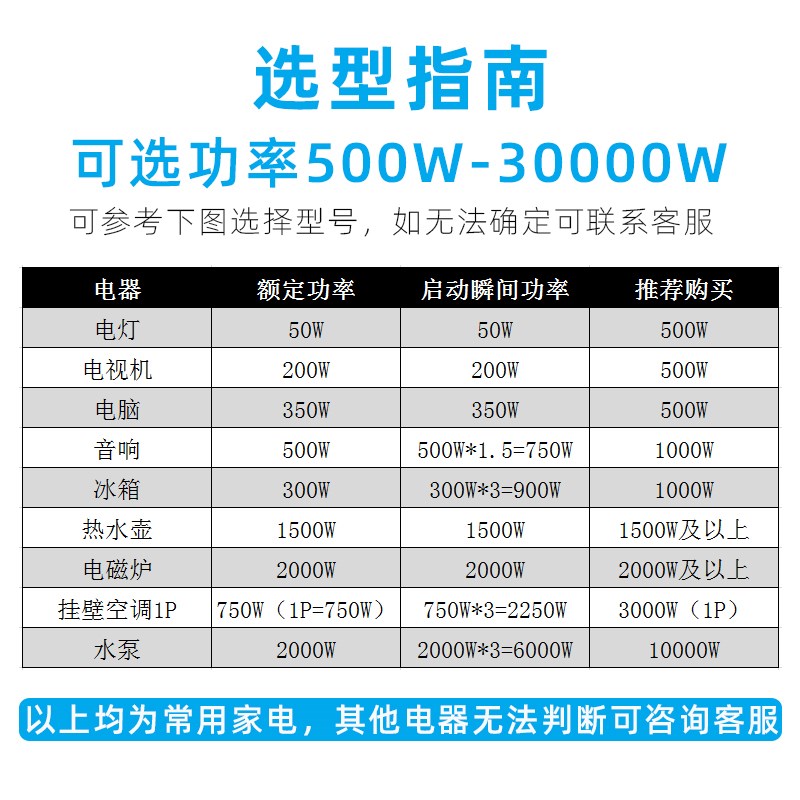 选型指南

可选功率500W-30000W

可参考下图选择型号，如无法确定可联系客服

| 电器 | 额定功率 | 启动瞬间功率 | 推荐购买 |
|---|---|---|---|
| 电灯 | 50W | 50W | 500W |
| 电视机 | 200W | 200W | 500W |
| 电脑 | 350W | 350W | 500W |
| 音响 | 500W | 500W*1.5=750W | 1000W |
| 冰箱 | 300W | 300W*3=900W | 1000W |
| 热水壶 | 1500W | 1500W | 1500W及以上 |
| 电磁炉 | 2000W | 2000W | 2000W及以上 |
| 挂壁空调1P | 750W（1P=750W） | 750W*3=2250W | 3000W（1P） |
| 水泵 | 2000W | 2000W*3=6000W | 10000W |

以上均为常用家电，其他电器无法判断可咨询客服